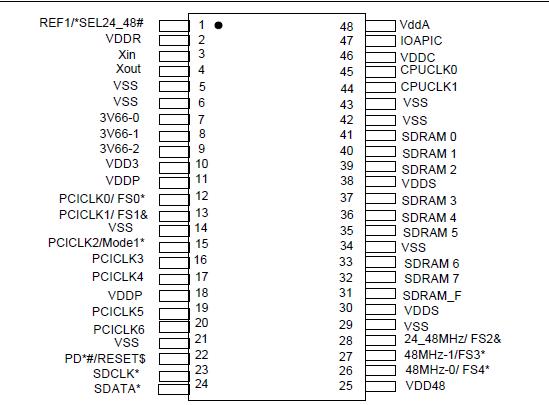 REF1/*SEL24_48# 1
VDDR 2
Xin 3
Xout 4
VSS 5
VSS 6
3V66-0 7
3V66-1 8
3V66-2 9
VDD3 10
VDDP 11
PCICLK0/ FS0* 12
PCICLK1/ FS1& 13
VSS 14
PCICLK2/Mode1* 15
PCICLK3 16
PCICLK4 17
VDDP 18
PCICLK5 19
PCICLK6 20
VSS 21
PD*#/RESET$ 22
SDCLK* 23
SDATA* 24

48 VddA
47 IOAPIC
46 VDDC
45 CPUCLK0
44 CPUCLK1
43 VSS
42 VSS
41 SDRAM 0
40 SDRAM 1
39 SDRAM 2
38 VDDS
37 SDRAM 3
36 SDRAM 4
35 SDRAM 5
34 VSS
33 SDRAM 6
32 SDRAM 7
31 SDRAM_F
30 VDDS
29 VSS
28 24_48MHz/ FS2&
27 48MHz-1/FS3*
26 48MHz-0/ FS4*
25 VDD48